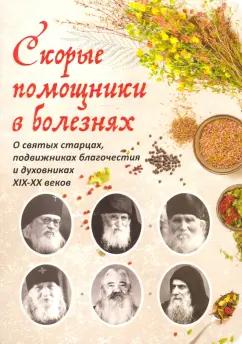 Скорые помощники в болезнях

О святых старцах, подвижниках благочестия и духовниках XIX-XX веков